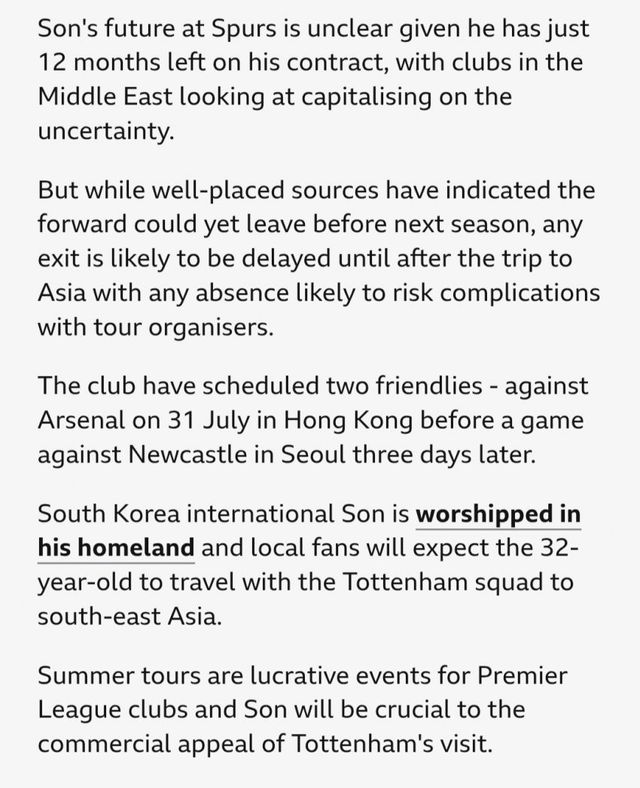 Son's future at Spurs is unclear given he has just 12 months left on his contract, with clubs in the Middle East looking at capitalising on the uncertainty.

But while well-placed sources have indicated the forward could yet leave before next season, any exit is likely to be delayed until after the trip to Asia with any absence likely to risk complications with tour organisers.

The club have scheduled two friendlies - against Arsenal on 31 July in Hong Kong before a game against Newcastle in Seoul three days later.

South Korea international Son is worshipped in his homeland and local fans will expect the 32-year-old to travel with the Tottenham squad to south-east Asia.

Summer tours are lucrative events for Premier League clubs and Son will be crucial to the commercial appeal of Tottenham's visit.